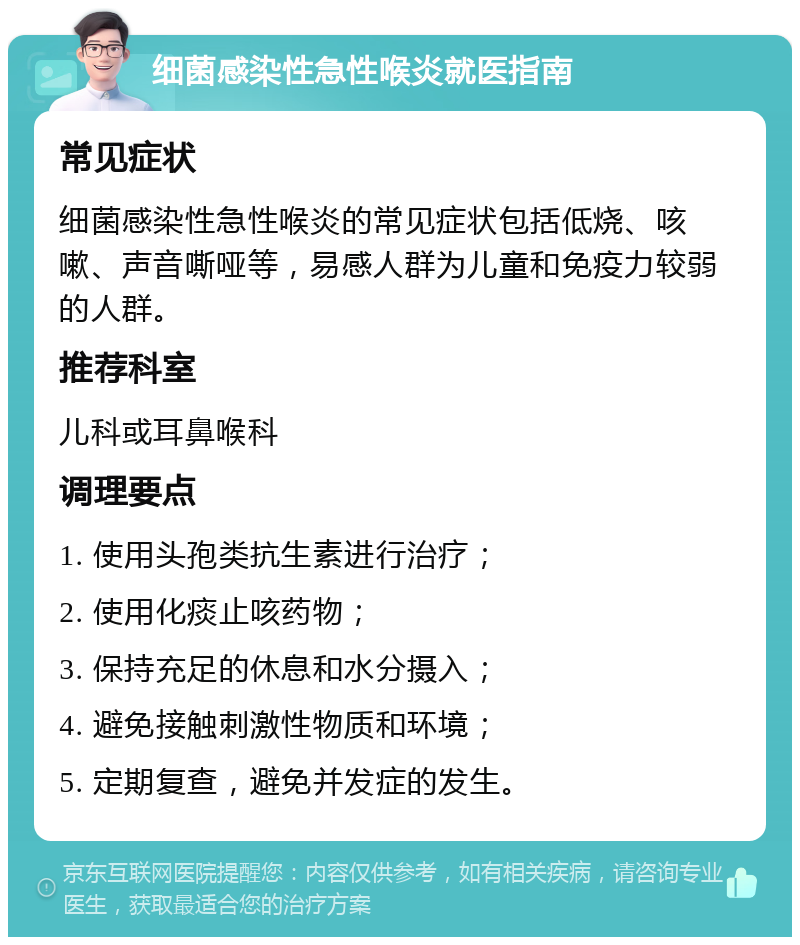 细菌感染性急性喉炎就医指南

常见症状

细菌感染性急性喉炎的常见症状包括低烧、咳嗽、声音嘶哑等，易感人群为儿童和免疫力较弱的人群。

推荐科室

儿科或耳鼻喉科

调理要点

1. 使用头孢类抗生素进行治疗；

2. 使用化痰止咳药物；

3. 保持充足的休息和水分摄入；

4. 避免接触刺激性物质和环境；

5. 定期复查，避免并发症的发生。

京东互联网医院提醒您：内容仅供参考，如有相关疾病，请咨询专业医生，获取最适合您的治疗方案